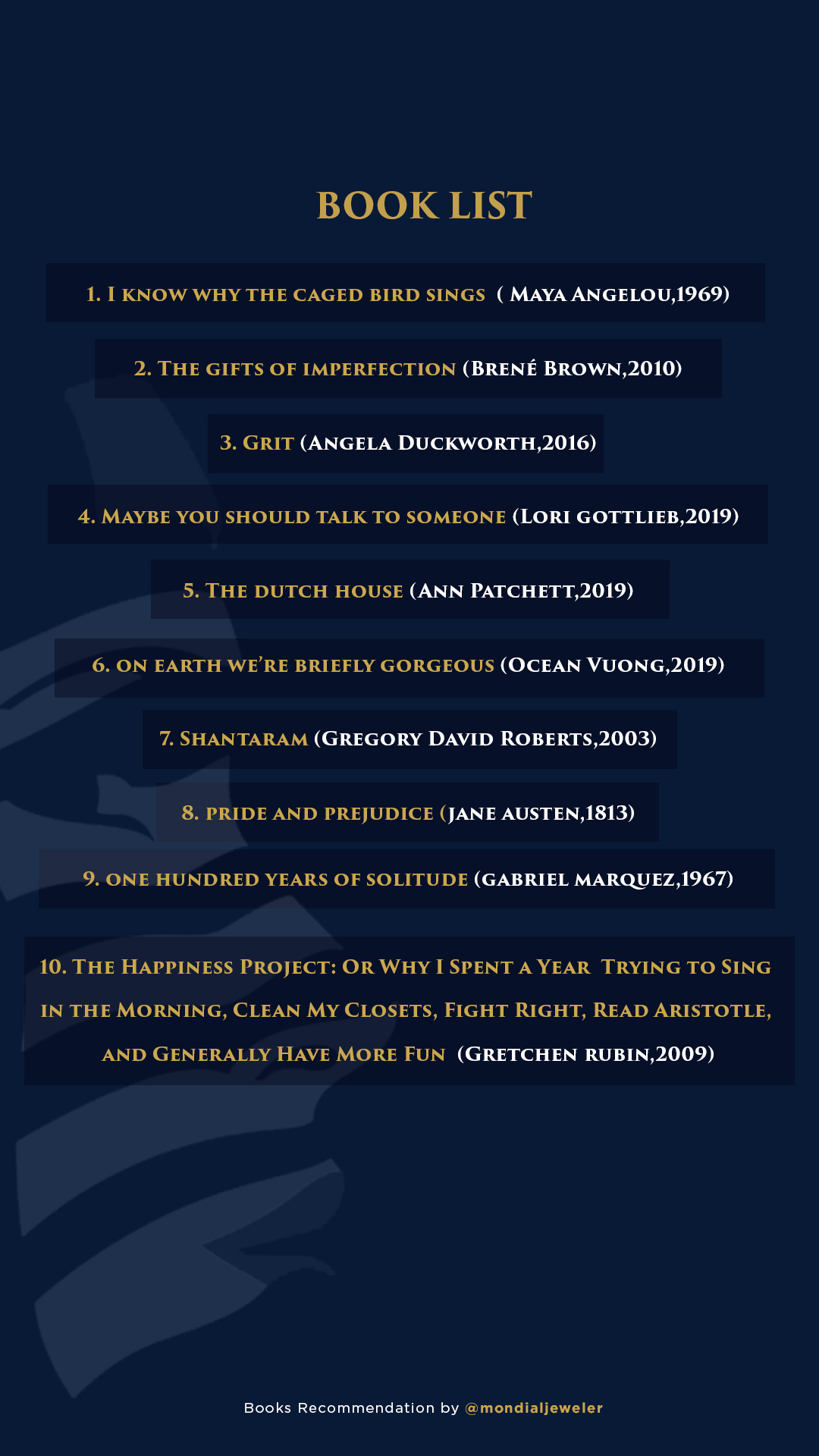 BOOK LIST

1. I know why the caged bird sings ( Maya Angelou,1969)

2. The gifts of imperfection (Brené Brown,2010)

3. Grit (Angela Duckworth,2016)

4. Maybe you should talk to someone (Lori gottlieb,2019)

5. The dutch house (Ann Patchett,2019)

6. on earth we're briefly gorgeous (Ocean Vuong,2019)

7. Shantaram (Gregory David Roberts,2003)

8. pride and prejudice (jane austen,1813)

9. one hundred years of solitude (gabriel marquez,1967)

10. The Happiness Project: Or Why I Spent a Year Trying to Sing in the Morning, Clean My Closets, Fight Right, Read Aristotle, and Generally Have More Fun (Gretchen rubin,2009)

Books Recommendation by @mondialjeweler